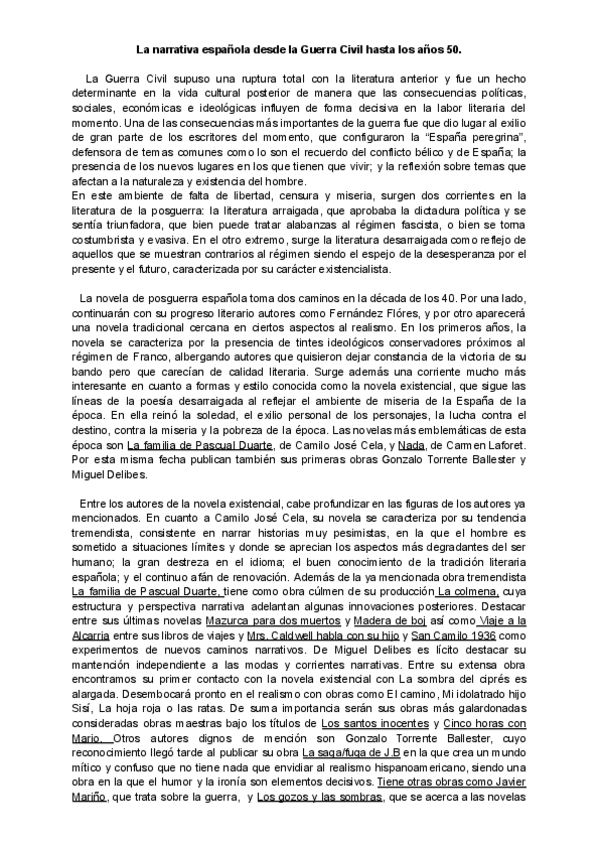 La narrativa española desde la Guerra Civil hasta los años 50.

La Guerra Civil supuso una ruptura total con la literatura anterior y fue un hecho determinante en la vida cultural posterior de manera que las consecuencias políticas, sociales, económicas e ideológicas influyen de forma decisiva en la labor literaria del momento. Una de las consecuencias más importantes de la guerra fue que dio lugar al exilio de gran parte de los escritores del momento, que configuraron la "España peregrina", defensora de temas comunes como lo son el recuerdo del conflicto bélico y de España; la presencia de los nuevos lugares en los que tienen que vivir; y la reflexión sobre temas que afectan a la naturaleza y existencia del hombre.
En este ambiente de falta de libertad, censura y miseria, surgen dos corrientes en la literatura de la posguerra: la literatura arraigada, que aprobaba la dictadura política y se sentía triunfadora, que bien puede tratar alabanzas al régimen fascista, o bien se torna costumbrista y evasiva. En el otro extremo, surge la literatura desarraigada como reflejo de aquellos que se muestran contrarios al régimen siendo el espejo de la desesperanza por el presente y el futuro, caracterizada por su carácter existencialista.

La novela de posguerra española toma dos caminos en la década de los 40. Por una lado, continuarán con su progreso literario autores como Fernández Flóres, y por otro aparecerá una novela tradicional cercana en ciertos aspectos al realismo. En los primeros años, la novela se caracteriza por la presencia de tintes ideológicos conservadores próximos al régimen de Franco, albergando autores que quisieron dejar constancia de la victoria de su bando pero que carecían de calidad literaria. Surge además una corriente mucho más interesante en cuanto a formas y estilo conocida como la novela existencial, que sigue las líneas de la poesía desarraigada al reflejar el ambiente de miseria de la España de la época. En ella reinó la soledad, el exilio personal de los personajes, la lucha contra el destino, contra la miseria y la pobreza de la época. Las novelas más emblemáticas de esta época son La familia de Pascual Duarte, de Camilo José Cela, y Nada, de Carmen Laforet. Por esta misma fecha publican también sus primeras obras Gonzalo Torrente Ballester y Miguel Delibes.

Entre los autores de la novela existencial, cabe profundizar en las figuras de los autores ya mencionados. En cuanto a Camilo José Cela, su novela se caracteriza por su tendencia tremendista, consistente en narrar historias muy pesimistas, en la que el hombre es sometido a situaciones límites y donde se aprecian los aspectos más degradantes del ser humano; la gran destreza en el idioma; el buen conocimiento de la tradición literaria española; y el continuo afán de renovación. Además de la ya mencionada obra tremendista La familia de Pascual Duarte, tiene como obra cúlmen de su producción La colmena, cuya estructura y perspectiva narrativa adelantan algunas innovaciones posteriores. Destacar entre sus últimas novelas Mazurca para dos muertos y Madera de boj así como Viaje a la Alcarria entre sus libros de viajes y Mrs. Caldwell habla con su hijo y San Camilo 1936 como experimentos de nuevos caminos narrativos. De Miguel Delibes es lícito destacar su mantención independiente a las modas y corrientes narrativas. Entre su extensa obra encontramos su primer contacto con la novela existencial con La sombra del ciprés es alargada. Desembocará pronto en el realismo con obras como El camino, Mi idolatrado hijo Sisí, La hoja roja o las ratas. De suma importancia serán sus obras más galardonadas consideradas obras maestras bajo los títulos de Los santos inocentes y Cinco horas con Mario. Otros autores dignos de mención son Gonzalo Torrente Ballester, cuyo reconocimiento llegó tarde al publicar su obra La saga/fuga de J.B en la que crea un mundo mítico y confuso que no tiene nada que envidiar al realismo hispanoamericano, siendo una obra en la que el humor y la ironía son elementos decisivos. Tiene otras obras como Javier Mariño, que trata sobre la guerra, y Los gozos y las sombras, que se acerca a las novelas